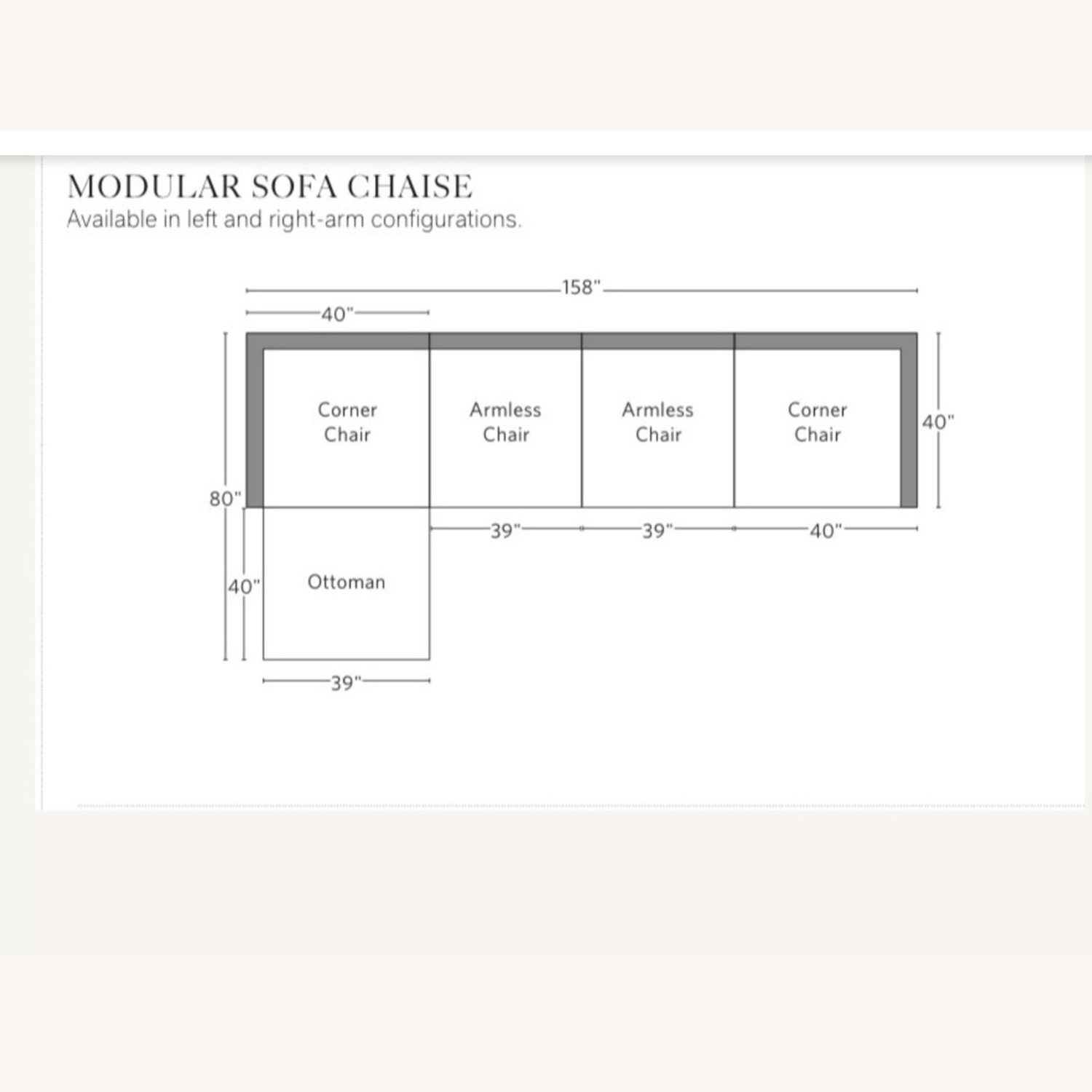 MODULAR SOFA CHAISE
Available in left and right-arm configurations.

158"
40"
Corner Chair
Armless Chair
Armless Chair
Corner Chair
40"
80"
39"
39"
40"
40"
Ottoman
39"